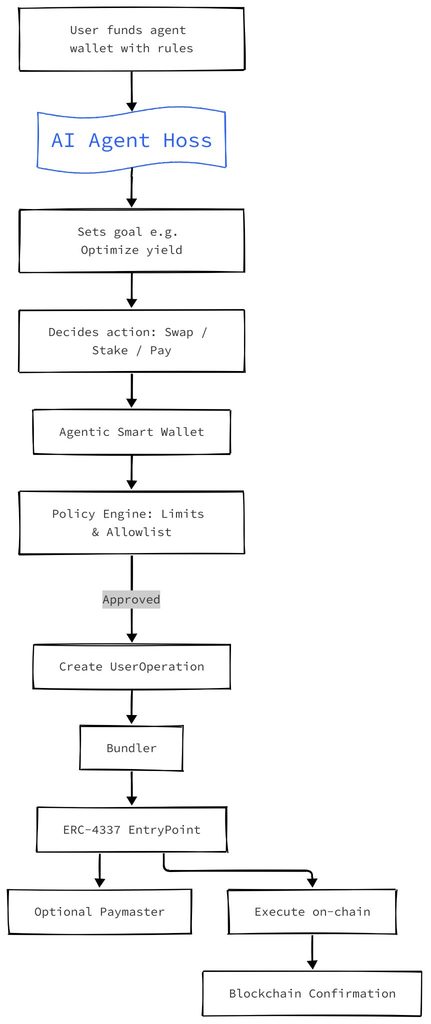 User funds agent wallet with rules

AI Agent Hoss

Sets goal e.g. Optimize yield

Decides action: Swap / Stake / Pay

Agentic Smart Wallet

Policy Engine: Limits & Allowlist

Approved

Create UserOperation

Bundler

ERC-4337 EntryPoint

Optional Paymaster

Execute on-chain

Blockchain Confirmation